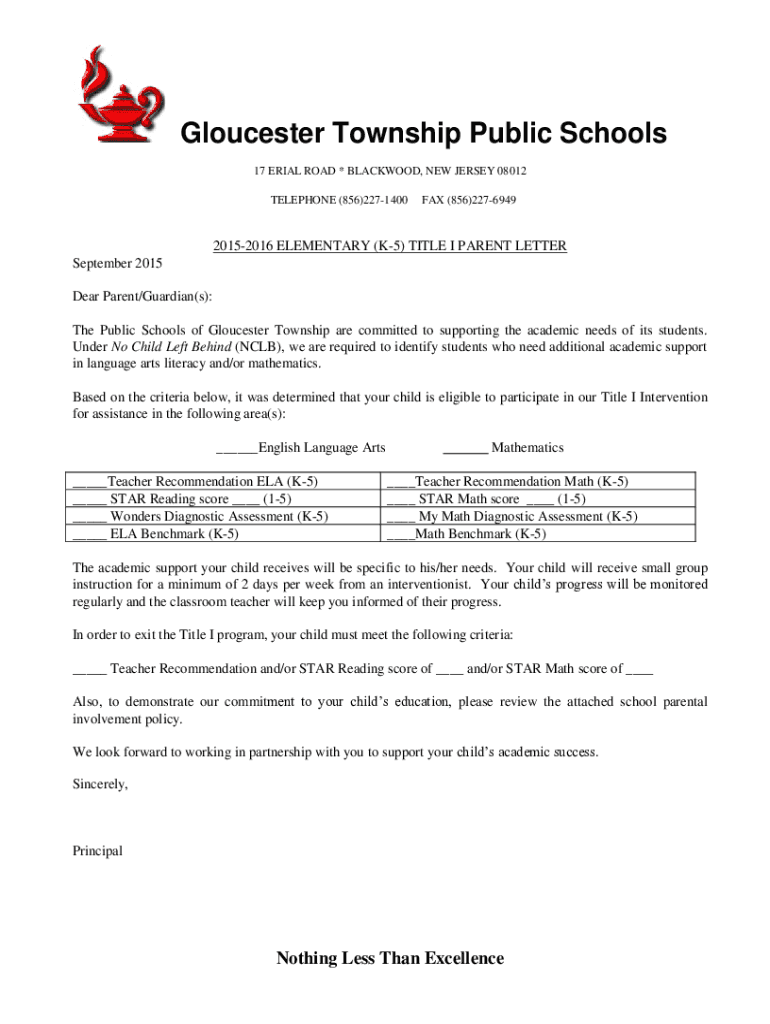 Gloucester Township Public Schools

17 ERIAL ROAD * BLACKWOOD, NEW JERSEY 08012

TELEPHONE (856)227-1400 FAX (856)227-6949

2015-2016 ELEMENTARY (K-5) TITLE I PARENT LETTER

September 2015

Dear Parent/Guardian(s):

The Public Schools of Gloucester Township are committed to supporting the academic needs of its students. Under No Child Left Behind (NCLB), we are required to identify students who need additional academic support in language arts literacy and/or mathematics.

Based on the criteria below, it was determined that your child is eligible to participate in our Title I Intervention for assistance in the following area(s):

______English Language Arts ______ Mathematics

| | |
|---|---|
| _____Teacher Recommendation ELA (K-5) | ____Teacher Recommendation Math (K-5) |
| _____ STAR Reading score ____ (1-5) | ____ STAR Math score ____ (1-5) |
| _____ Wonders Diagnostic Assessment (K-5) | ____ My Math Diagnostic Assessment (K-5) |
| _____ ELA Benchmark (K-5) | ____Math Benchmark (K-5) |

The academic support your child receives will be specific to his/her needs. Your child will receive small group instruction for a minimum of 2 days per week from an interventionist. Your child's progress will be monitored regularly and the classroom teacher will keep you informed of their progress.

In order to exit the Title I program, your child must meet the following criteria:

_____ Teacher Recommendation and/or STAR Reading score of ____ and/or STAR Math score of ____

Also, to demonstrate our commitment to your child's education, please review the attached school parental involvement policy.

We look forward to working in partnership with you to support your child's academic success.

Sincerely,

Principal

Nothing Less Than Excellence